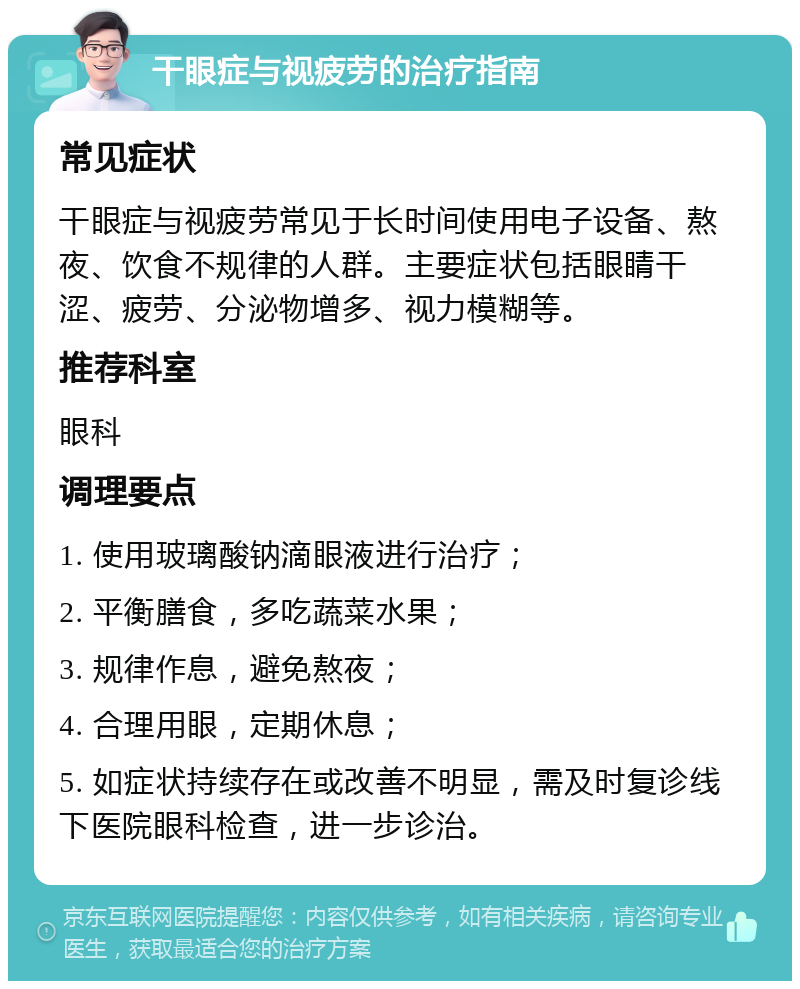 干眼症与视疲劳的治疗指南

常见症状

干眼症与视疲劳常见于长时间使用电子设备、熬夜、饮食不规律的人群。主要症状包括眼睛干涩、疲劳、分泌物增多、视力模糊等。

推荐科室

眼科

调理要点

1. 使用玻璃酸钠滴眼液进行治疗；

2. 平衡膳食，多吃蔬菜水果；

3. 规律作息，避免熬夜；

4. 合理用眼，定期休息；

5. 如症状持续存在或改善不明显，需及时复诊线下医院眼科检查，进一步诊治。

京东互联网医院提醒您：内容仅供参考，如有相关疾病，请咨询专业医生，获取最适合您的治疗方案